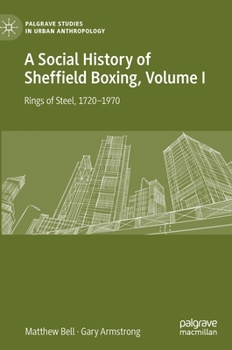 PALGRAVE STUDIES IN URBAN ANTHROPOLOGY

A Social History of Sheffield Boxing, Volume I

Rings of Steel, 1720–1970

Matthew Bell · Gary Armstrong

palgrave macmillan